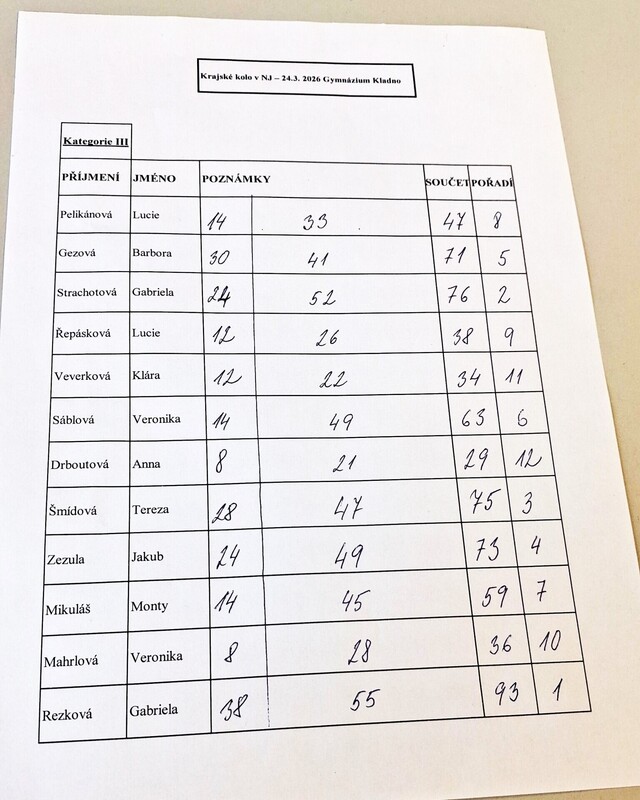 Krajské kolo v NJ – 24.3. 2026 Gymnázium Kladno

Kategorie III

| PŘÍJMENÍ | JMÉNO | POZNÁMKY | | SOUČET | POŘADÍ |
|---|---|---|---|---|---|
| Pelikánová | Lucie | 14 | 33 | 47 | 8 |
| Gezová | Barbora | 30 | 41 | 71 | 5 |
| Strachotová | Gabriela | 24 | 52 | 76 | 2 |
| Řepásková | Lucie | 12 | 26 | 38 | 9 |
| Veverková | Klára | 12 | 22 | 34 | 11 |
| Sáblová | Veronika | 14 | 49 | 63 | 6 |
| Drboutová | Anna | 8 | 21 | 29 | 12 |
| Šmídová | Tereza | 28 | 47 | 75 | 3 |
| Zezula | Jakub | 24 | 49 | 73 | 4 |
| Mikuláš | Monty | 14 | 45 | 59 | 7 |
| Mahrlová | Veronika | 8 | 28 | 36 | 10 |
| Rezková | Gabriela | 38 | 55 | 93 | 1 |